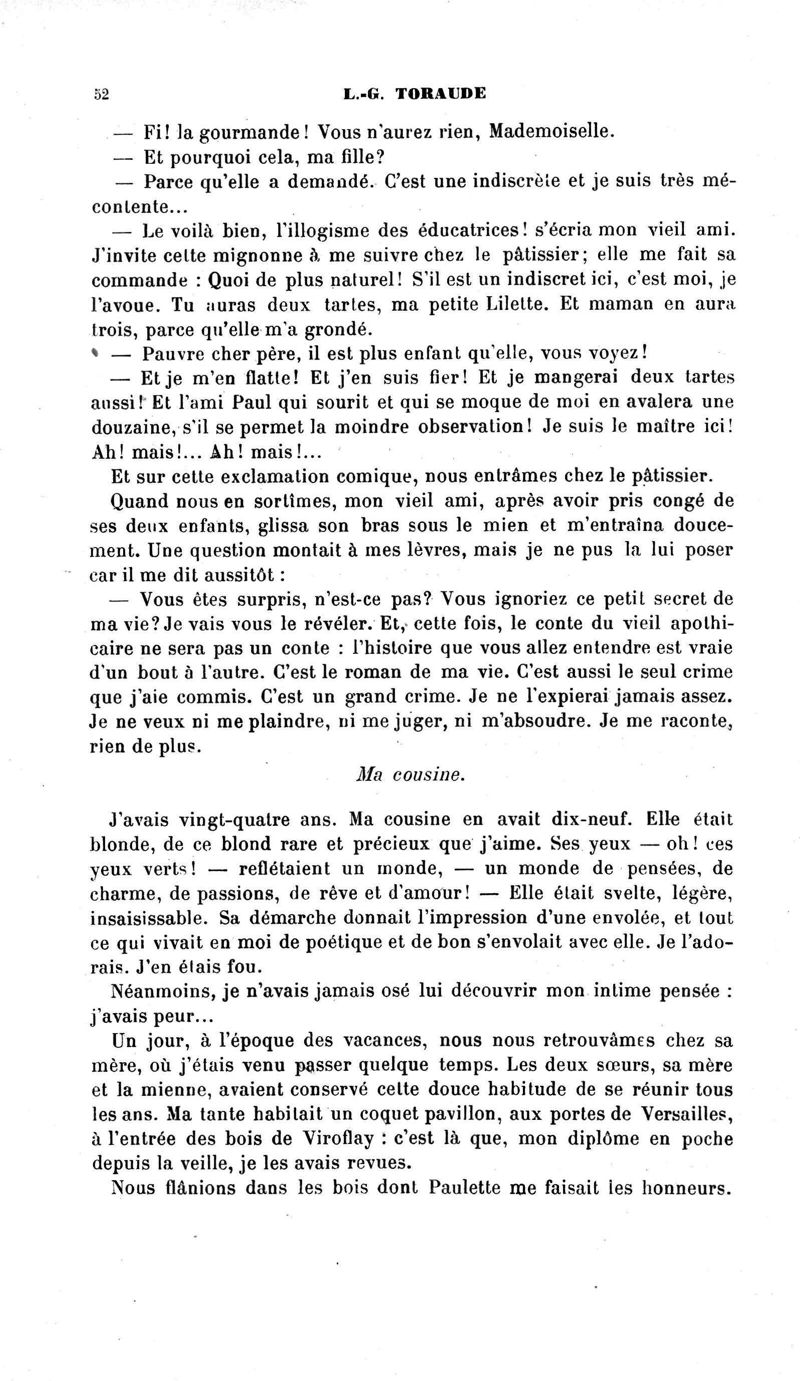 52 L.-G. TORAUDE

— Fi! la gourmande! Vous n'aurez rien, Mademoiselle.

— Et pourquoi cela, ma fille?

— Parce qu'elle a demandé. C'est une indiscrète et je suis très mécontente...

— Le voilà bien, l'illogisme des éducatrices! s'écria mon vieil ami. J'invite cette mignonne à me suivre chez le pâtissier; elle me fait sa commande : Quoi de plus naturel! S'il est un indiscret ici, c'est moi, je l'avoue. Tu auras deux tartes, ma petite Lilette. Et maman en aura trois, parce qu'elle m'a grondé.

— Pauvre cher père, il est plus enfant qu'elle, vous voyez!

— Et je m'en flatte! Et j'en suis fier! Et je mangerai deux tartes aussi! Et l'ami Paul qui sourit et qui se moque de moi en avalera une douzaine, s'il se permet la moindre observation! Je suis le maître ici! Ah! mais!... Ah! mais!...

Et sur cette exclamation comique, nous entrâmes chez le pâtissier.

Quand nous en sortîmes, mon vieil ami, après avoir pris congé de ses deux enfants, glissa son bras sous le mien et m'entraîna doucement. Une question montait à mes lèvres, mais je ne pus la lui poser car il me dit aussitôt :

— Vous êtes surpris, n'est-ce pas? Vous ignoriez ce petit secret de ma vie? Je vais vous le révéler. Et, cette fois, le conte du vieil apothicaire ne sera pas un conte : l'histoire que vous allez entendre est vraie d'un bout à l'autre. C'est le roman de ma vie. C'est aussi le seul crime que j'aie commis. C'est un grand crime. Je ne l'expierai jamais assez. Je ne veux ni me plaindre, ni me juger, ni m'absoudre. Je me raconte, rien de plus.

Ma cousine.

J'avais vingt-quatre ans. Ma cousine en avait dix-neuf. Elle était blonde, de ce blond rare et précieux que j'aime. Ses yeux — oh! ces yeux verts! — reflétaient un monde, — un monde de pensées, de charme, de passions, de rêve et d'amour! — Elle était svelte, légère, insaisissable. Sa démarche donnait l'impression d'une envolée, et tout ce qui vivait en moi de poétique et de bon s'envolait avec elle. Je l'adorais. J'en étais fou.

Néanmoins, je n'avais jamais osé lui découvrir mon intime pensée : j'avais peur...

Un jour, à l'époque des vacances, nous nous retrouvâmes chez sa mère, où j'étais venu passer quelque temps. Les deux sœurs, sa mère et la mienne, avaient conservé cette douce habitude de se réunir tous les ans. Ma tante habitait un coquet pavillon, aux portes de Versailles, à l'entrée des bois de Viroflay : c'est là que, mon diplôme en poche depuis la veille, je les avais revues.

Nous flânions dans les bois dont Paulette me faisait les honneurs.